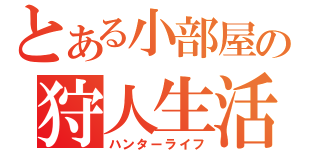 とある小部屋の
狩人生活
ハンターライフ